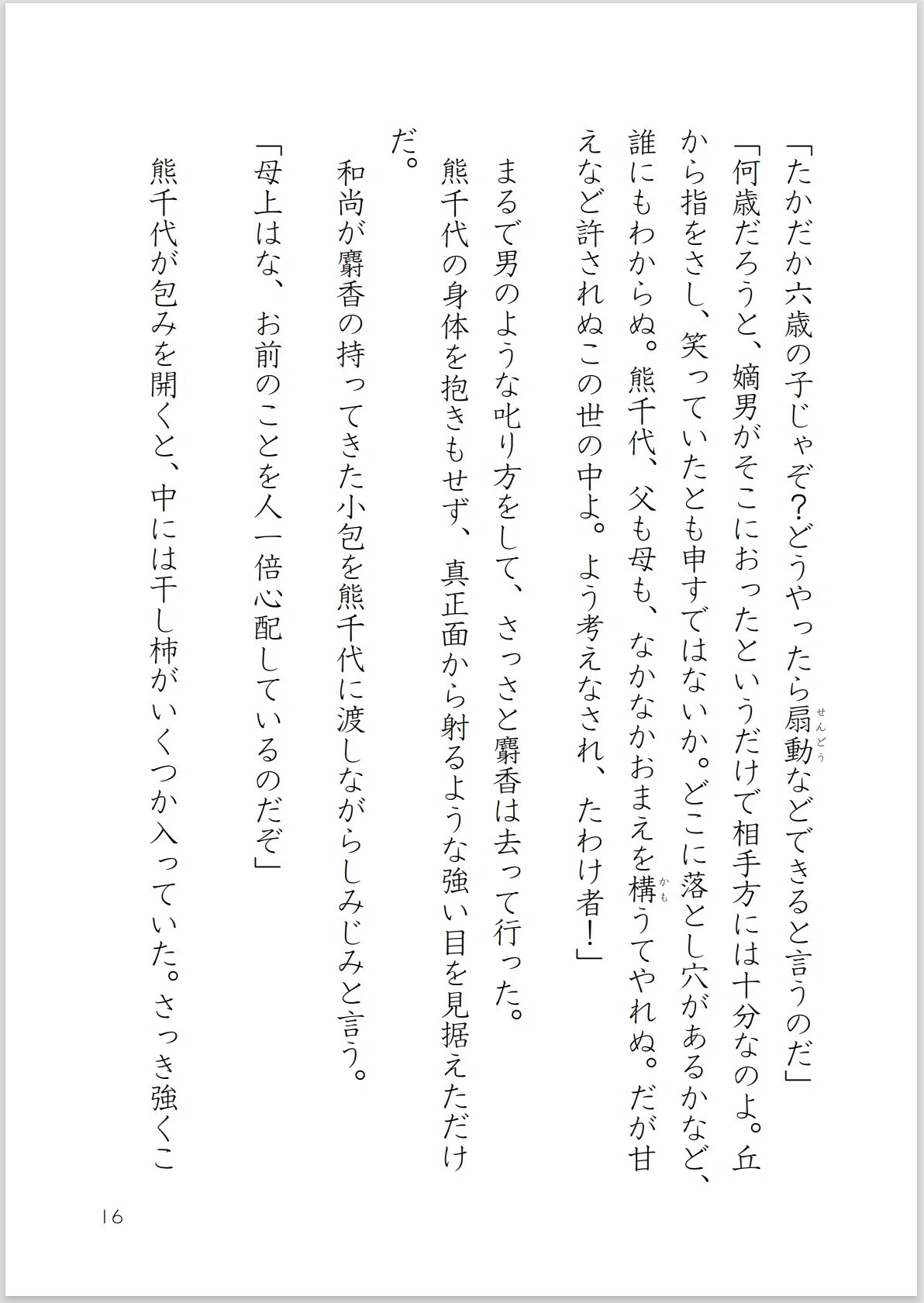 「たかだか六歳の子じゃぞ？どうやったら扇動（せんどう）などできると言うのだ」

「何歳だろうと、嫡男がそこにおったというだけで相手方には十分なのよ。丘から指をさし、笑っていたとも申すではないか。どこに落とし穴があるかなど、誰にもわからぬ。熊千代、父も母も、なかなかおまえを構（かも）うてやれぬ。だが甘えなど許されぬこの世の中よ。よう考えなされ、たわけ者！」

まるで男のような叱り方をして、さっさと麝香は去って行った。

熊千代の身体を抱きもせず、真正面から射るような強い目を見据えただけだ。

和尚が麝香の持ってきた小包を熊千代に渡しながらしみじみと言う。

「母上はな、お前のことを人一倍心配しているのだぞ」

熊千代が包みを開くと、中には干し柿がいくつか入っていた。さっき強くこ

16